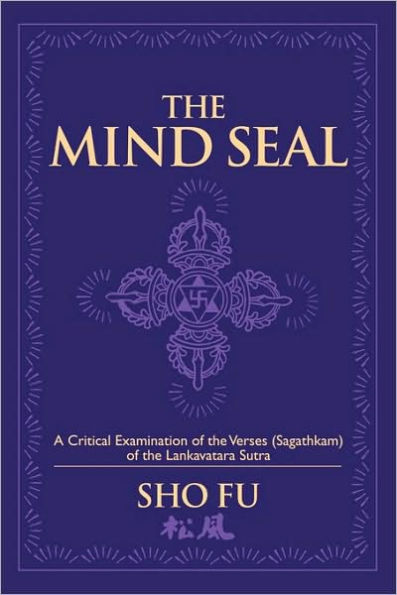 THE MIND SEAL

A Critical Examination of the Verses (Sagathkam) of the Lankavatara Sutra

SHO FU

松風